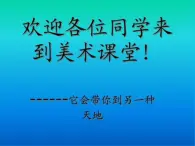 欢迎各位同学来到美术课堂！

------它会带你到另一种天地